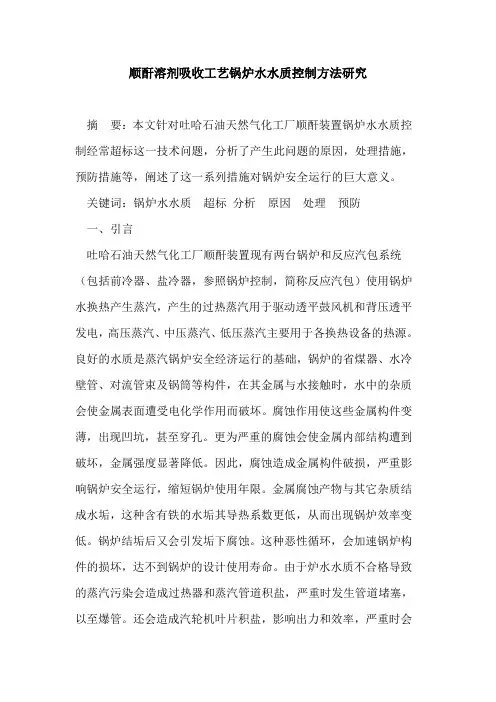 顺酐溶剂吸收工艺锅炉水水质控制方法研究

摘　要：本文针对吐哈石油天然气化工厂顺酐装置锅炉水水质控制经常超标这一技术问题，分析了产生此问题的原因，处理措施，预防措施等，阐述了这一系列措施对锅炉安全运行的巨大意义。

关键词：锅炉水水质　超标　分析　原因　处理　预防

一、引言

吐哈石油天然气化工厂顺酐装置现有两台锅炉和反应汽包系统（包括前冷器、盐冷器，参照锅炉控制，简称反应汽包）使用锅炉水换热产生蒸汽，产生的过热蒸汽用于驱动透平鼓风机和背压透平发电，高压蒸汽、中压蒸汽、低压蒸汽主要用于各换热设备的热源。良好的水质是蒸汽锅炉安全经济运行的基础，锅炉的省煤器、水冷壁管、对流管束及锅筒等构件，在其金属与水接触时，水中的杂质会使金属表面遭受电化学作用而破坏。腐蚀作用使这些金属构件变薄，出现凹坑，甚至穿孔。更为严重的腐蚀会使金属内部结构遭到破坏，金属强度显著降低。因此，腐蚀造成金属构件破损，严重影响锅炉安全运行，缩短锅炉使用年限。金属腐蚀产物与其它杂质结成水垢，这种含有铁的水垢其导热系数更低，从而出现锅炉效率变低。锅炉结垢后又会引发垢下腐蚀。这种恶性循环，会加速锅炉构件的损坏，达不到锅炉的设计使用寿命。由于炉水水质不合格导致的蒸汽污染会造成过热器和蒸汽管道积盐，严重时发生管道堵塞，以至爆管。还会造成汽轮机叶片积盐，影响出力和效率，严重时会